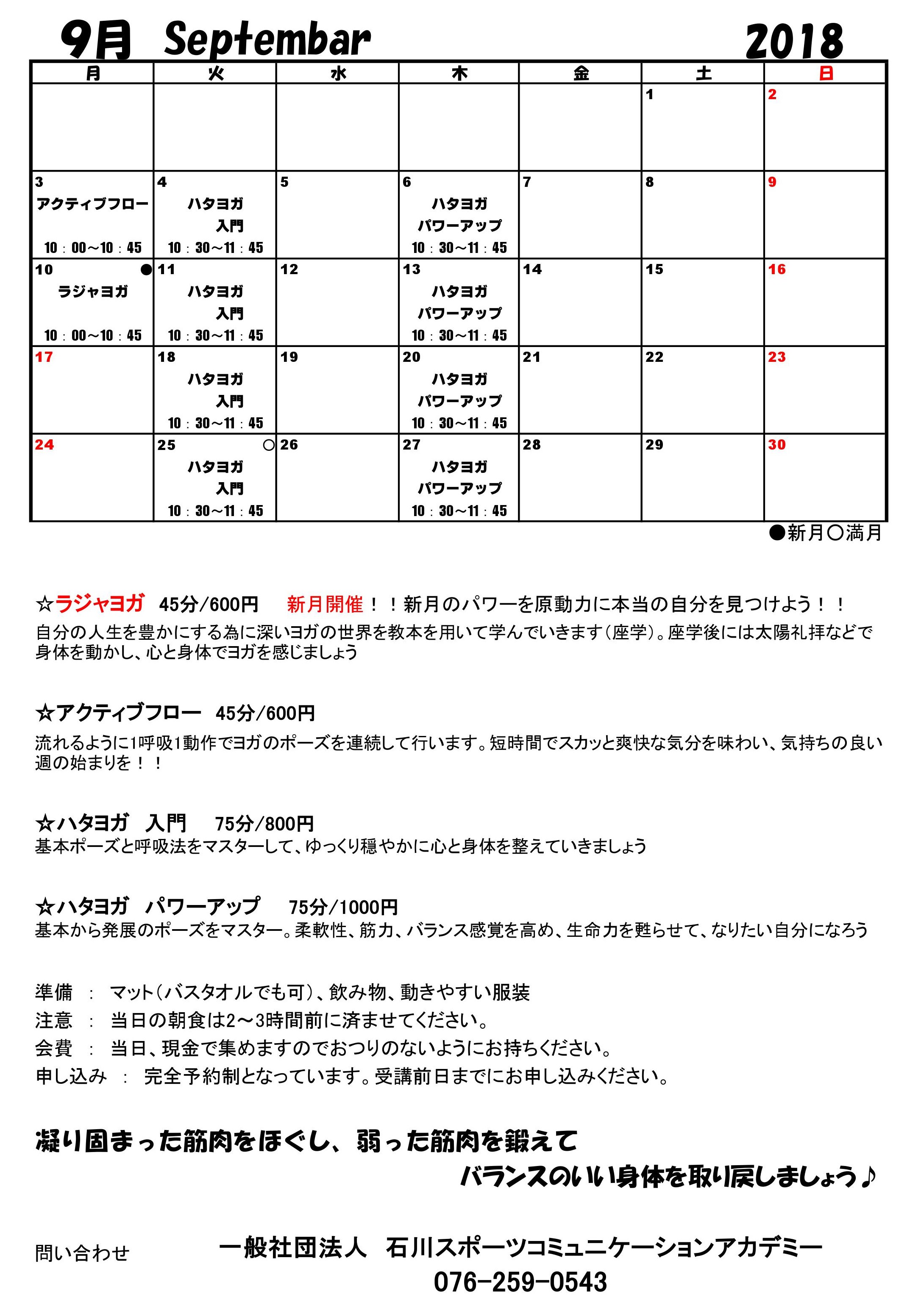 9月 Septembar 2018

| 月 | 火 | 水 | 木 | 金 | 土 | 日 |
|---|---|---|---|---|---|---|
| | | | | | 1 | 2 |
| 3 アクティブフロー 10：00～10：45 | 4 ハタヨガ 入門 10：30～11：45 | 5 | 6 ハタヨガ パワーアップ 10：30～11：45 | 7 | 8 | 9 |
| 10 ● ラジャヨガ 10：00～10：45 | 11 ハタヨガ 入門 10：30～11：45 | 12 | 13 ハタヨガ パワーアップ 10：30～11：45 | 14 | 15 | 16 |
| 17 | 18 ハタヨガ 入門 10：30～11：45 | 19 | 20 ハタヨガ パワーアップ 10：30～11：45 | 21 | 22 | 23 |
| 24 | 25 ○ ハタヨガ 入門 10：30～11：45 | 26 | 27 ハタヨガ パワーアップ 10：30～11：45 | 28 | 29 | 30 |

●新月○満月

☆ラジャヨガ 45分/600円 新月開催！！新月のパワーを原動力に本当の自分を見つけよう！！
自分の人生を豊かにする為に深いヨガの世界を教本を用いて学んでいきます（座学）。座学後には太陽礼拝などで身体を動かし、心と身体でヨガを感じましょう

☆アクティブフロー 45分/600円
流れるように1呼吸1動作でヨガのポーズを連続して行います。短時間でスカッと爽快な気分を味わい、気持ちの良い週の始まりを！！

☆ハタヨガ 入門 75分/800円
基本ポーズと呼吸法をマスターして、ゆっくり穏やかに心と身体を整えていきましょう

☆ハタヨガ パワーアップ 75分/1000円
基本から発展のポーズをマスター。柔軟性、筋力、バランス感覚を高め、生命力を甦らせて、なりたい自分になろう

準備 ： マット（バスタオルでも可）、飲み物、動きやすい服装
注意 ： 当日の朝食は2～3時間前に済ませてください。
会費 ： 当日、現金で集めますのでおつりのないようにお持ちください。
申し込み ： 完全予約制となっています。受講前日までにお申し込みください。

凝り固まった筋肉をほぐし、弱った筋肉を鍛えて
バランスのいい身体を取り戻しましょう♪

問い合わせ 一般社団法人 石川スポーツコミュニケーションアカデミー
076-259-0543